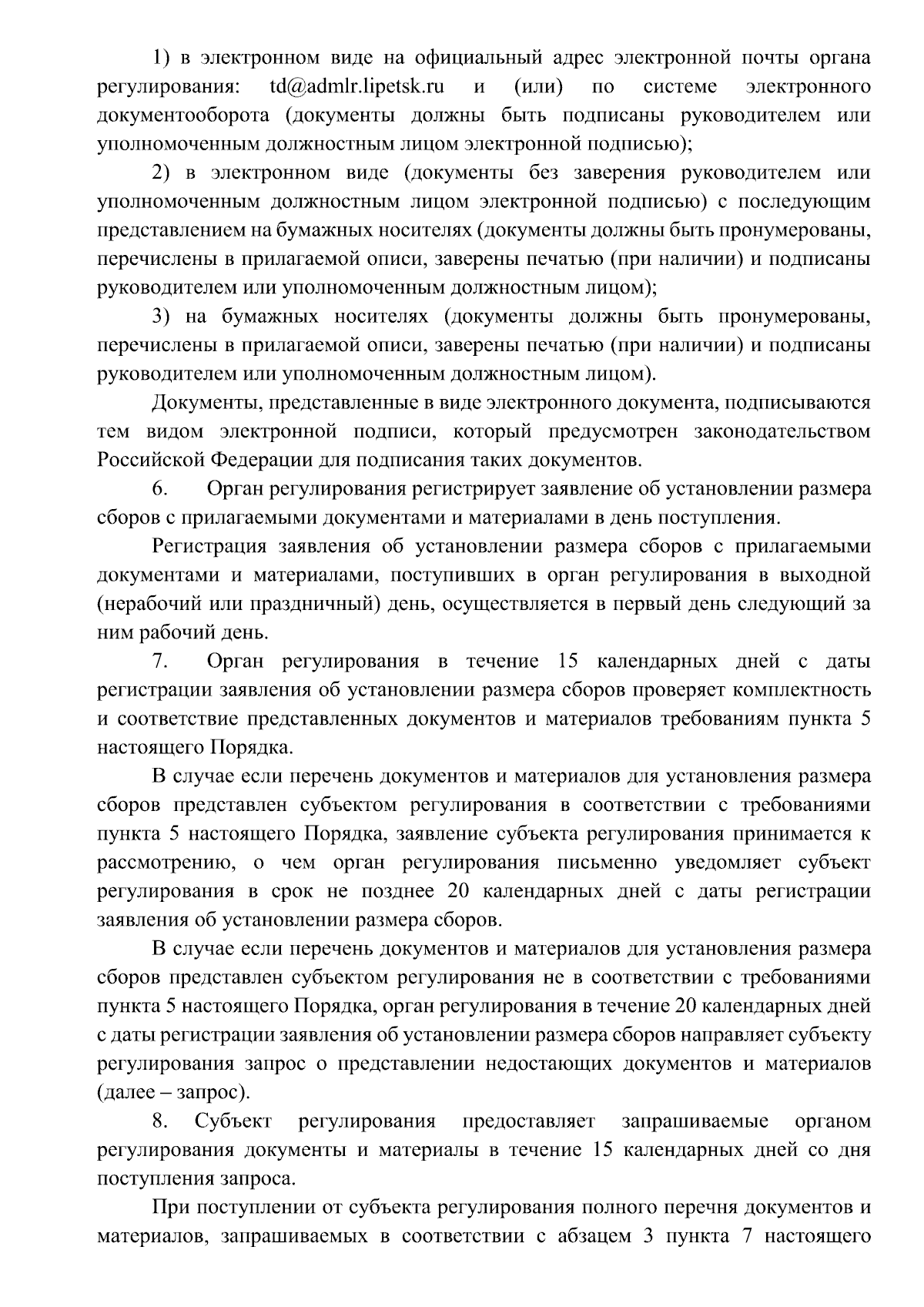 1) в электронном виде на официальный адрес электронной почты органа регулирования: td@admlr.lipetsk.ru и (или) по системе электронного документооборота (документы должны быть подписаны руководителем или уполномоченным должностным лицом электронной подписью);

2) в электронном виде (документы без заверения руководителем или уполномоченным должностным лицом электронной подписью) с последующим представлением на бумажных носителях (документы должны быть пронумерованы, перечислены в прилагаемой описи, заверены печатью (при наличии) и подписаны руководителем или уполномоченным должностным лицом);

3) на бумажных носителях (документы должны быть пронумерованы, перечислены в прилагаемой описи, заверены печатью (при наличии) и подписаны руководителем или уполномоченным должностным лицом).

Документы, представленные в виде электронного документа, подписываются тем видом электронной подписи, который предусмотрен законодательством Российской Федерации для подписания таких документов.

6. Орган регулирования регистрирует заявление об установлении размера сборов с прилагаемыми документами и материалами в день поступления.

Регистрация заявления об установлении размера сборов с прилагаемыми документами и материалами, поступивших в орган регулирования в выходной (нерабочий или праздничный) день, осуществляется в первый день следующий за ним рабочий день.

7. Орган регулирования в течение 15 календарных дней с даты регистрации заявления об установлении размера сборов проверяет комплектность и соответствие представленных документов и материалов требованиям пункта 5 настоящего Порядка.

В случае если перечень документов и материалов для установления размера сборов представлен субъектом регулирования в соответствии с требованиями пункта 5 настоящего Порядка, заявление субъекта регулирования принимается к рассмотрению, о чем орган регулирования письменно уведомляет субъект регулирования в срок не позднее 20 календарных дней с даты регистрации заявления об установлении размера сборов.

В случае если перечень документов и материалов для установления размера сборов представлен субъектом регулирования не в соответствии с требованиями пункта 5 настоящего Порядка, орган регулирования в течение 20 календарных дней с даты регистрации заявления об установлении размера сборов направляет субъекту регулирования запрос о представлении недостающих документов и материалов (далее – запрос).

8. Субъект регулирования предоставляет запрашиваемые органом регулирования документы и материалы в течение 15 календарных дней со дня поступления запроса.

При поступлении от субъекта регулирования полного перечня документов и материалов, запрашиваемых в соответствии с абзацем 3 пункта 7 настоящего